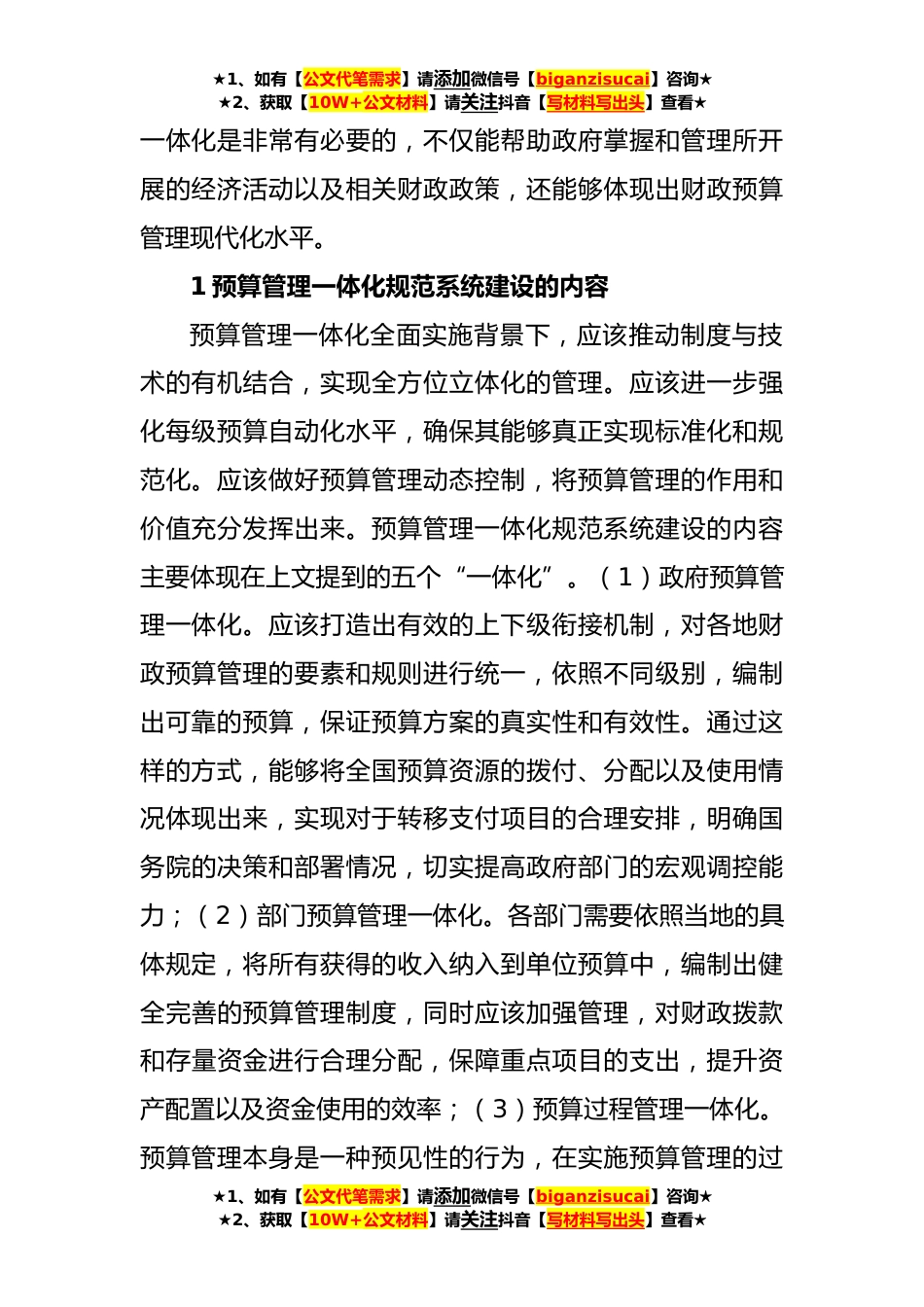 ★1、如有【公文代笔需求】请添加微信号【biganzisucai】咨询★
★2、获取【10W+公文材料】请关注抖音【写材料写出头】查看★

一体化是非常有必要的，不仅能帮助政府掌握和管理所开展的经济活动以及相关财政政策，还能够体现出财政预算管理现代化水平。

1 预算管理一体化规范系统建设的内容

预算管理一体化全面实施背景下，应该推动制度与技术的有机结合，实现全方位立体化的管理。应该进一步强化每级预算自动化水平，确保其能够真正实现标准化和规范化。应该做好预算管理动态控制，将预算管理的作用和价值充分发挥出来。预算管理一体化规范系统建设的内容主要体现在上文提到的五个“一体化”。（1）政府预算管理一体化。应该打造出有效的上下级衔接机制，对各地财政预算管理的要素和规则进行统一，依照不同级别，编制出可靠的预算，保证预算方案的真实性和有效性。通过这样的方式，能够将全国预算资源的拨付、分配以及使用情况体现出来，实现对于转移支付项目的合理安排，明确国务院的决策和部署情况，切实提高政府部门的宏观调控能力；（2）部门预算管理一体化。各部门需要依照当地的具体规定，将所有获得的收入纳入到单位预算中，编制出健全完善的预算管理制度，同时应该加强管理，对财政拨款和存量资金进行合理分配，保障重点项目的支出，提升资产配置以及资金使用的效率；（3）预算过程管理一体化。预算管理本身是一种预见性的行为，在实施预算管理的过

★1、如有【公文代笔需求】请添加微信号【biganzisucai】咨询★
★2、获取【10W+公文材料】请关注抖音【写材料写出头】查看★